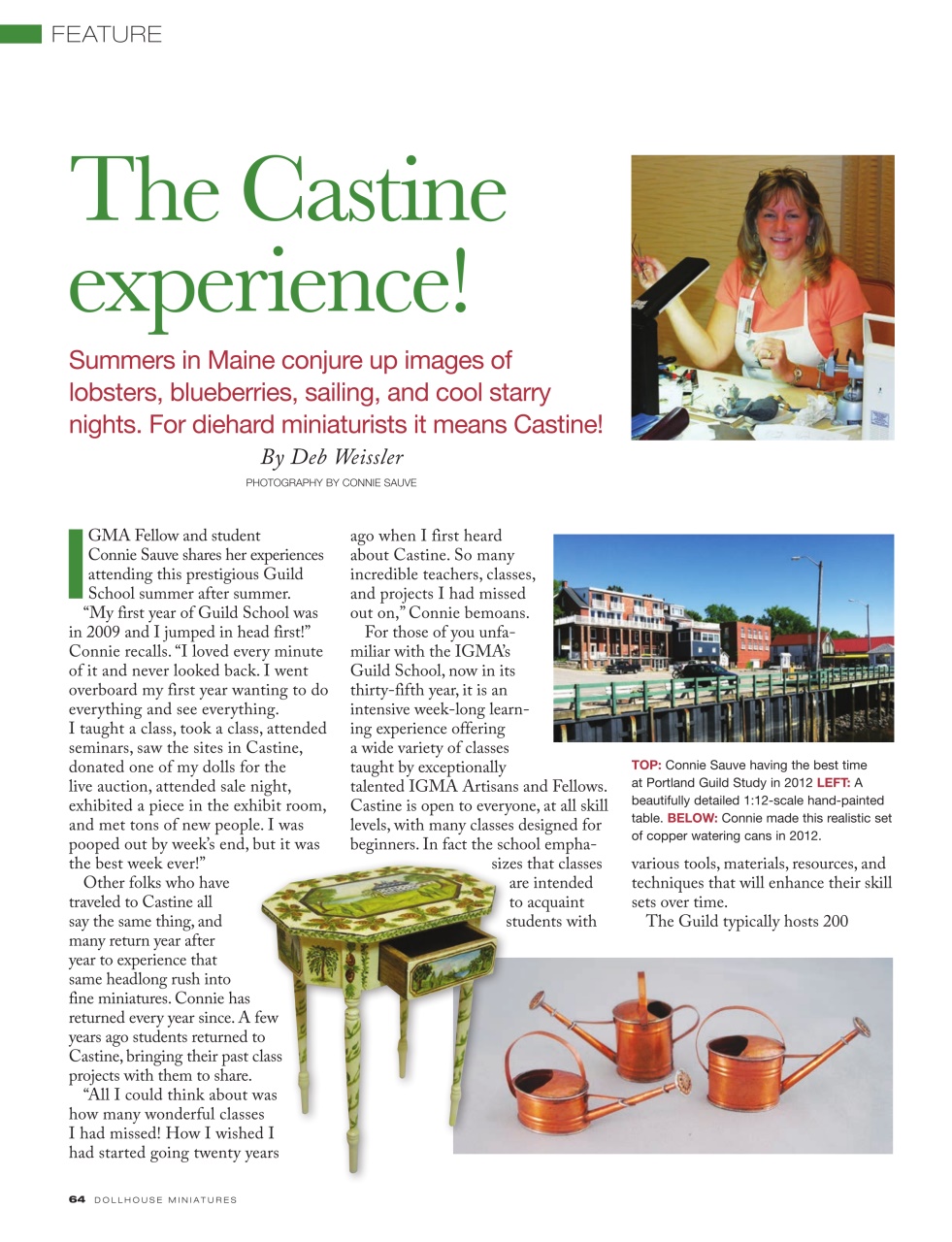 FEATURE

The Castine experience!

Summers in Maine conjure up images of lobsters, blueberries, sailing, and cool starry nights. For diehard miniaturists it means Castine!

By Deb Weissler

PHOTOGRAPHY BY CONNIE SAUVE

IGMA Fellow and student Connie Sauve shares her experiences attending this prestigious Guild School summer after summer.

"My first year of Guild School was in 2009 and I jumped in head first!" Connie recalls. "I loved every minute of it and never looked back. I went overboard my first year wanting to do everything and see everything. I taught a class, took a class, attended seminars, saw the sites in Castine, donated one of my dolls for the live auction, attended sale night, exhibited a piece in the exhibit room, and met tons of new people. I was pooped out by week's end, but it was the best week ever!"

Other folks who have traveled to Castine all say the same thing, and many return year after year to experience that same headlong rush into fine miniatures. Connie has returned every year since. A few years ago students returned to Castine, bringing their past class projects with them to share.

"All I could think about was how many wonderful classes I had missed! How I wished I had started going twenty years ago when I first heard about Castine. So many incredible teachers, classes, and projects I had missed out on," Connie bemoans.

For those of you unfamiliar with the IGMA's Guild School, now in its thirty-fifth year, it is an intensive week-long learning experience offering a wide variety of classes taught by exceptionally talented IGMA Artisans and Fellows. Castine is open to everyone, at all skill levels, with many classes designed for beginners. In fact the school emphasizes that classes are intended to acquaint students with various tools, materials, resources, and techniques that will enhance their skill sets over time.

The Guild typically hosts 200

TOP: Connie Sauve having the best time at Portland Guild Study in 2012 LEFT: A beautifully detailed 1:12-scale hand-painted table. BELOW: Connie made this realistic set of copper watering cans in 2012.

64 DOLLHOUSE MINIATURES